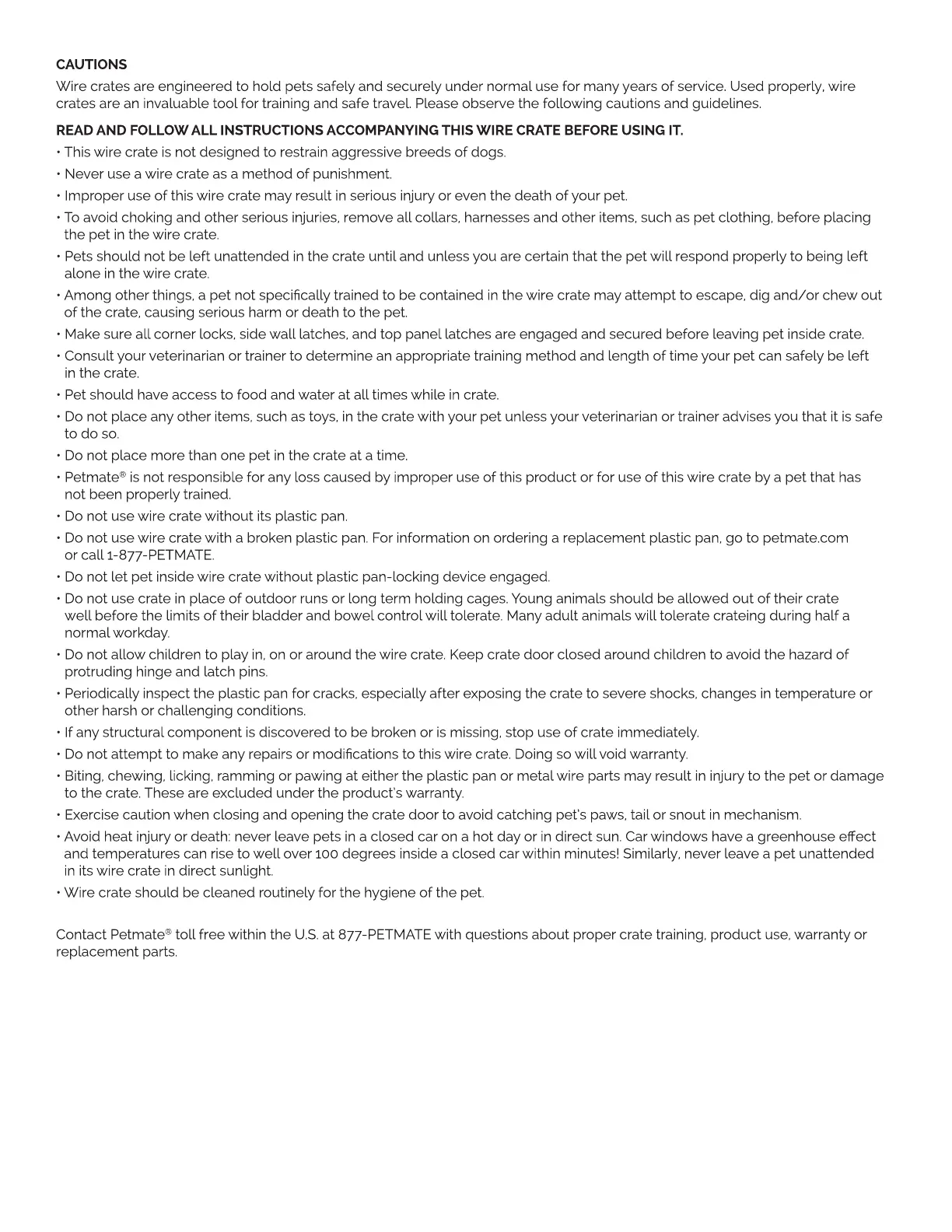 CAUTIONS

Wire crates are engineered to hold pets safely and securely under normal use for many years of service. Used properly, wire crates are an invaluable tool for training and safe travel. Please observe the following cautions and guidelines.

READ AND FOLLOW ALL INSTRUCTIONS ACCOMPANYING THIS WIRE CRATE BEFORE USING IT.

• This wire crate is not designed to restrain aggressive breeds of dogs.

• Never use a wire crate as a method of punishment.

• Improper use of this wire crate may result in serious injury or even the death of your pet.

• To avoid choking and other serious injuries, remove all collars, harnesses and other items, such as pet clothing, before placing the pet in the wire crate.

• Pets should not be left unattended in the crate until and unless you are certain that the pet will respond properly to being left alone in the wire crate.

• Among other things, a pet not specifically trained to be contained in the wire crate may attempt to escape, dig and/or chew out of the crate, causing serious harm or death to the pet.

• Make sure all corner locks, side wall latches, and top panel latches are engaged and secured before leaving pet inside crate.

• Consult your veterinarian or trainer to determine an appropriate training method and length of time your pet can safely be left in the crate.

• Pet should have access to food and water at all times while in crate.

• Do not place any other items, such as toys, in the crate with your pet unless your veterinarian or trainer advises you that it is safe to do so.

• Do not place more than one pet in the crate at a time.

• Petmate® is not responsible for any loss caused by improper use of this product or for use of this wire crate by a pet that has not been properly trained.

• Do not use wire crate without its plastic pan.

• Do not use wire crate with a broken plastic pan. For information on ordering a replacement plastic pan, go to petmate.com or call 1-877-PETMATE.

• Do not let pet inside wire crate without plastic pan-locking device engaged.

• Do not use crate in place of outdoor runs or long term holding cages. Young animals should be allowed out of their crate well before the limits of their bladder and bowel control will tolerate. Many adult animals will tolerate crateing during half a normal workday.

• Do not allow children to play in, on or around the wire crate. Keep crate door closed around children to avoid the hazard of protruding hinge and latch pins.

• Periodically inspect the plastic pan for cracks, especially after exposing the crate to severe shocks, changes in temperature or other harsh or challenging conditions.

• If any structural component is discovered to be broken or is missing, stop use of crate immediately.

• Do not attempt to make any repairs or modifications to this wire crate. Doing so will void warranty.

• Biting, chewing, licking, ramming or pawing at either the plastic pan or metal wire parts may result in injury to the pet or damage to the crate. These are excluded under the product's warranty.

• Exercise caution when closing and opening the crate door to avoid catching pet's paws, tail or snout in mechanism.

• Avoid heat injury or death: never leave pets in a closed car on a hot day or in direct sun. Car windows have a greenhouse effect and temperatures can rise to well over 100 degrees inside a closed car within minutes! Similarly, never leave a pet unattended in its wire crate in direct sunlight.

• Wire crate should be cleaned routinely for the hygiene of the pet.

Contact Petmate® toll free within the U.S. at 877-PETMATE with questions about proper crate training, product use, warranty or replacement parts.